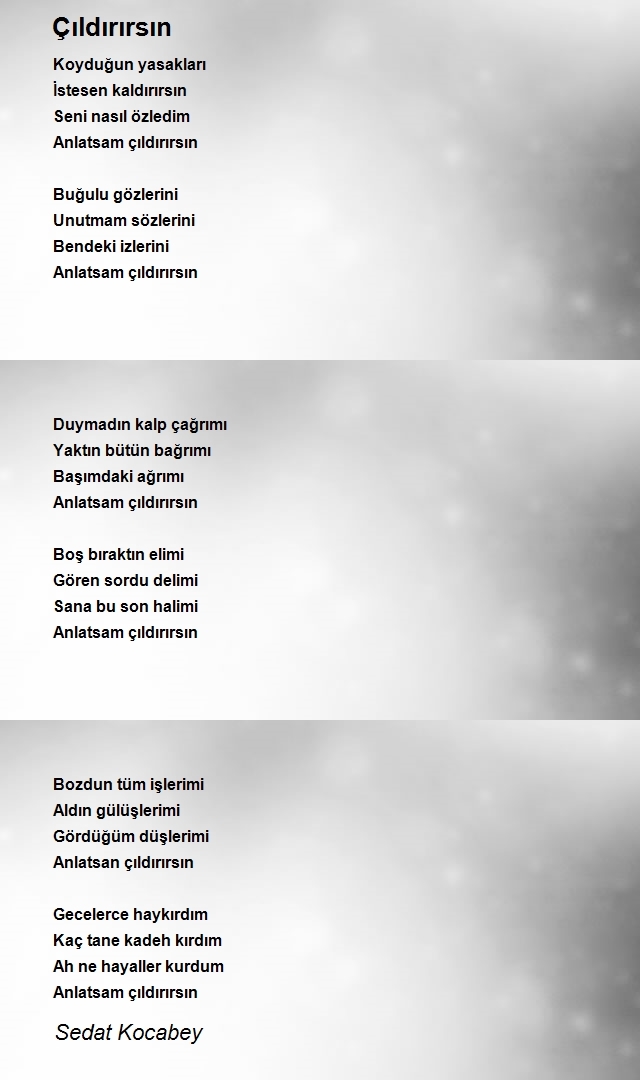 Çıldırırsın

Koyduğun yasakları
İstesen kaldırırsın
Seni nasıl özledim
Anlatsam çıldırırsın

Buğulu gözlerini
Unutmam sözlerini
Bendeki izlerini
Anlatsam çıldırırsın

Duymadın kalp çağrımı
Yaktın bütün bağrımı
Başımdaki ağrımı
Anlatsam çıldırırsın

Boş bıraktın elimi
Gören sordu delimi
Sana bu son halimi
Anlatsam çıldırırsın

Bozdun tüm işlerimi
Aldın gülüşlerimi
Gördüğüm düşlerimi
Anlatsan çıldırırsın

Gecelerce haykırdım
Kaç tane kadeh kırdım
Ah ne hayaller kurdum
Anlatsam çıldırırsın

Sedat Kocabey